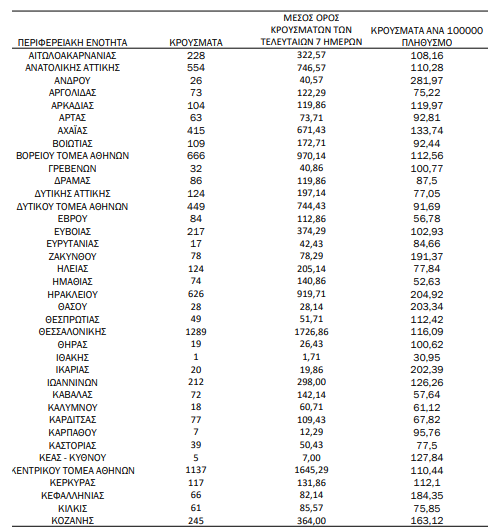 | ΠΕΡΙΦΕΡΕΙΑΚΗ ΕΝΟΤΗΤΑ | ΚΡΟΥΣΜΑΤΑ | ΜΕΣΟΣ ΟΡΟΣ ΚΡΟΥΣΜΑΤΩΝ ΤΩΝ ΤΕΛΕΥΤΑΙΩΝ 7 ΗΜΕΡΩΝ | ΚΡΟΥΣΜΑΤΑ ΑΝΑ 100000 ΠΛΗΘΥΣΜΟ |
|---|---|---|---|
| ΑΙΤΩΛΟΑΚΑΡΝΑΝΙΑΣ | 228 | 322,57 | 108,16 |
| ΑΝΑΤΟΛΙΚΗΣ ΑΤΤΙΚΗΣ | 554 | 746,57 | 110,28 |
| ΑΝΔΡΟΥ | 26 | 40,57 | 281,97 |
| ΑΡΓΟΛΙΔΑΣ | 73 | 122,29 | 75,22 |
| ΑΡΚΑΔΙΑΣ | 104 | 119,86 | 119,97 |
| ΑΡΤΑΣ | 63 | 73,71 | 92,81 |
| ΑΧΑΪΑΣ | 415 | 671,43 | 133,74 |
| ΒΟΙΩΤΙΑΣ | 109 | 172,71 | 92,44 |
| ΒΟΡΕΙΟΥ ΤΟΜΕΑ ΑΘΗΝΩΝ | 666 | 970,14 | 112,56 |
| ΓΡΕΒΕΝΩΝ | 32 | 40,86 | 100,77 |
| ΔΡΑΜΑΣ | 86 | 119,86 | 87,5 |
| ΔΥΤΙΚΗΣ ΑΤΤΙΚΗΣ | 124 | 197,14 | 77,05 |
| ΔΥΤΙΚΟΥ ΤΟΜΕΑ ΑΘΗΝΩΝ | 449 | 744,43 | 91,69 |
| ΕΒΡΟΥ | 84 | 112,86 | 56,78 |
| ΕΥΒΟΙΑΣ | 217 | 374,29 | 102,93 |
| ΕΥΡΥΤΑΝΙΑΣ | 17 | 42,43 | 84,66 |
| ΖΑΚΥΝΘΟΥ | 78 | 78,29 | 191,37 |
| ΗΛΕΙΑΣ | 124 | 205,14 | 77,84 |
| ΗΜΑΘΙΑΣ | 74 | 140,86 | 52,63 |
| ΗΡΑΚΛΕΙΟΥ | 626 | 919,71 | 204,92 |
| ΘΑΣΟΥ | 28 | 28,14 | 203,34 |
| ΘΕΣΠΡΩΤΙΑΣ | 49 | 51,71 | 112,42 |
| ΘΕΣΣΑΛΟΝΙΚΗΣ | 1289 | 1726,86 | 116,09 |
| ΘΗΡΑΣ | 19 | 26,43 | 100,62 |
| ΙΘΑΚΗΣ | 1 | 1,71 | 30,95 |
| ΙΚΑΡΙΑΣ | 20 | 19,86 | 202,39 |
| ΙΩΑΝΝΙΝΩΝ | 212 | 298,00 | 126,26 |
| ΚΑΒΑΛΑΣ | 72 | 142,14 | 57,64 |
| ΚΑΛΥΜΝΟΥ | 18 | 60,71 | 61,12 |
| ΚΑΡΔΙΤΣΑΣ | 77 | 109,43 | 67,82 |
| ΚΑΡΠΑΘΟΥ | 7 | 12,29 | 95,76 |
| ΚΑΣΤΟΡΙΑΣ | 39 | 50,43 | 77,5 |
| ΚΕΑΣ - ΚΥΘΝΟΥ | 5 | 7,00 | 127,84 |
| ΚΕΝΤΡΙΚΟΥ ΤΟΜΕΑ ΑΘΗΝΩΝ | 1137 | 1645,29 | 110,44 |
| ΚΕΡΚΥΡΑΣ | 117 | 131,86 | 112,1 |
| ΚΕΦΑΛΛΗΝΙΑΣ | 66 | 82,14 | 184,35 |
| ΚΙΛΚΙΣ | 61 | 85,57 | 75,85 |
| ΚΟΖΑΝΗΣ | 245 | 364,00 | 163,12 |